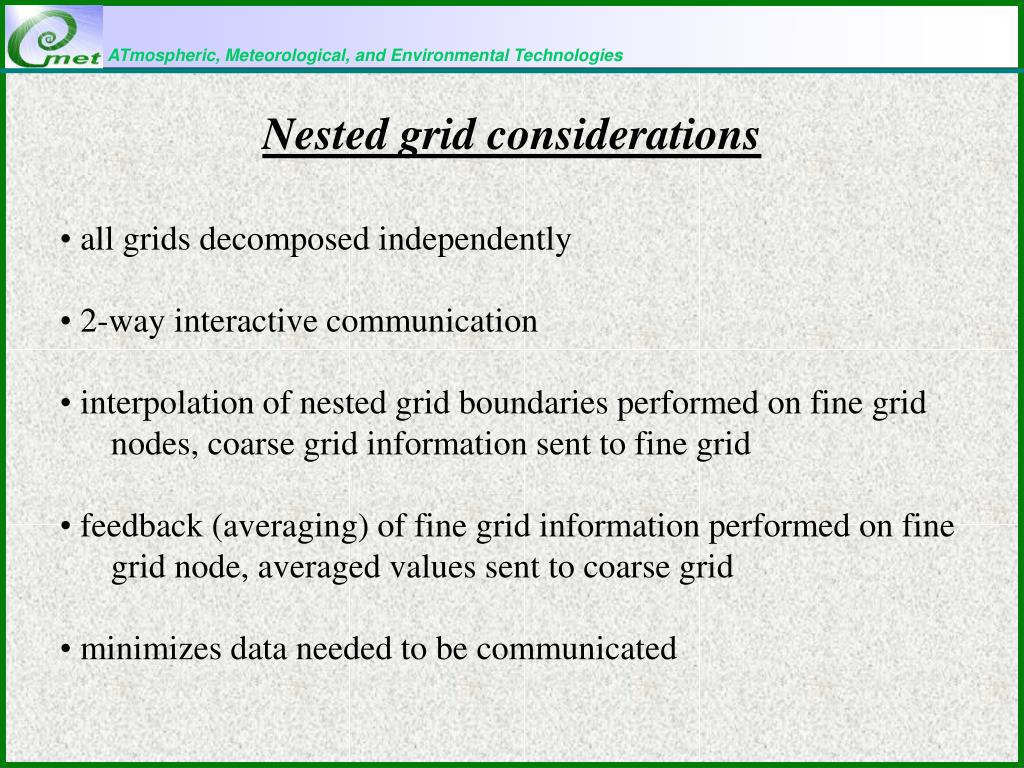 met ATmospheric, Meteorological, and Environmental Technologies

Nested grid considerations

• all grids decomposed independently

• 2-way interactive communication

• interpolation of nested grid boundaries performed on fine grid nodes, coarse grid information sent to fine grid

• feedback (averaging) of fine grid information performed on fine grid node, averaged values sent to coarse grid

• minimizes data needed to be communicated